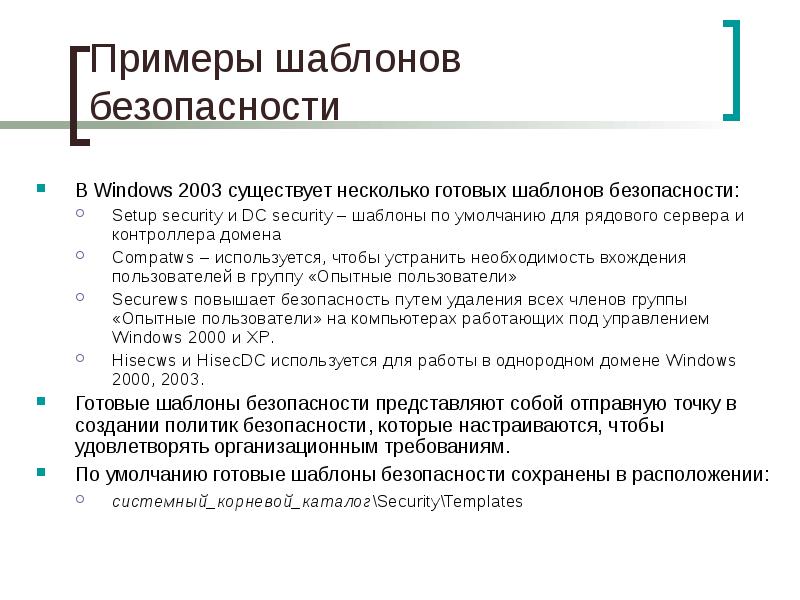 Примеры шаблонов безопасности

В Windows 2003 существует несколько готовых шаблонов безопасности:

Setup security и DC security – шаблоны по умолчанию для рядового сервера и контроллера домена

Compatws – используется, чтобы устранить необходимость вхождения пользователей в группу «Опытные пользователи»

Securews повышает безопасность путем удаления всех членов группы «Опытные пользователи» на компьютерах работающих под управлением Windows 2000 и XP.

Hisecws и HisecDC используется для работы в однородном домене Windows 2000, 2003.

Готовые шаблоны безопасности представляют собой отправную точку в создании политик безопасности, которые настраиваются, чтобы удовлетворять организационным требованиям.

По умолчанию готовые шаблоны безопасности сохранены в расположении:

системный_корневой_каталог\Security\Templates